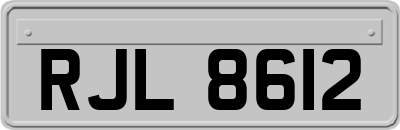 RJL 8612